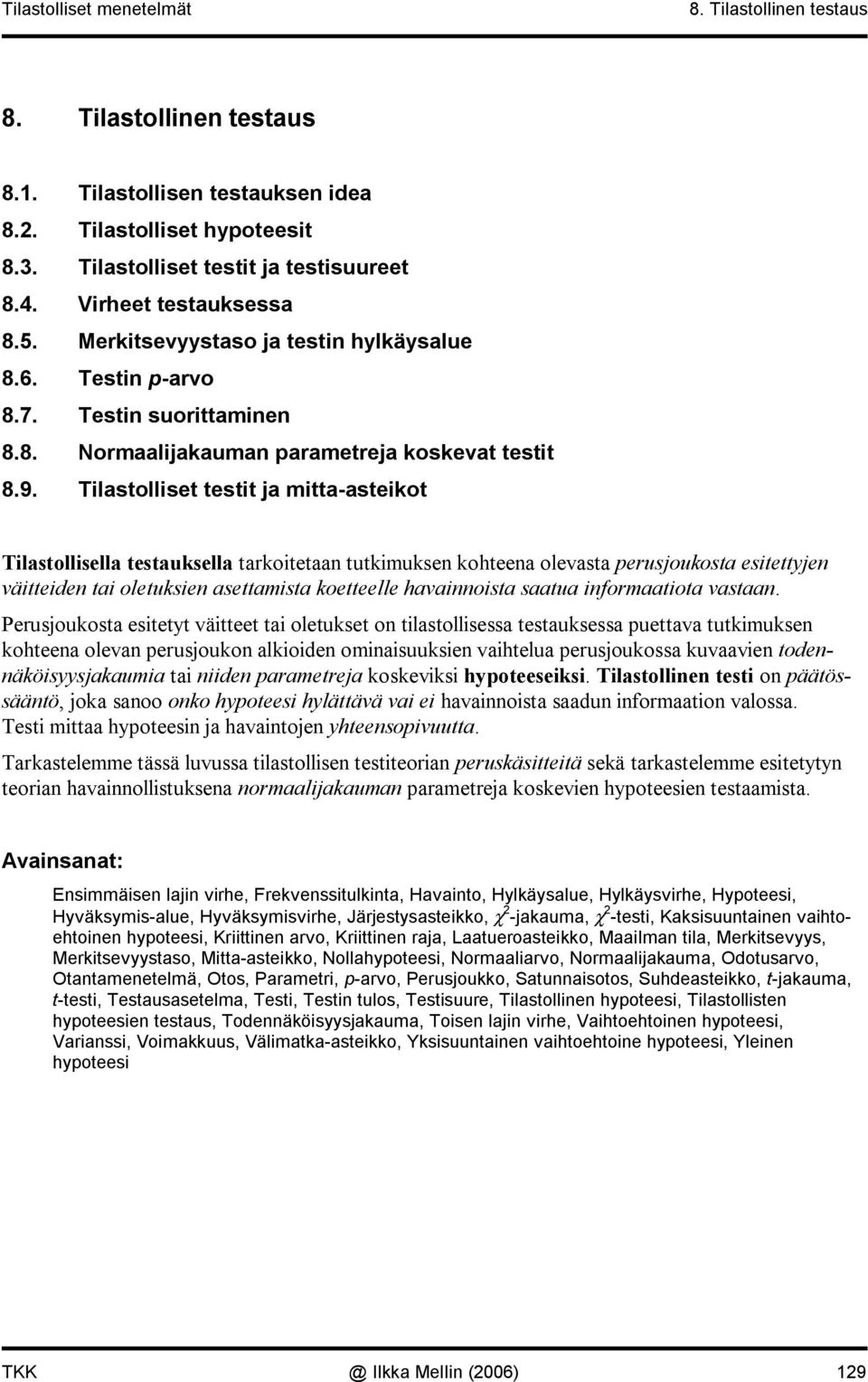 Tilastolliset menetelmät 8. Tilastollinen testaus

8. Tilastollinen testaus

8.1. Tilastollisen testauksen idea
8.2. Tilastolliset hypoteesit
8.3. Tilastolliset testit ja testisuureet
8.4. Virheet testauksessa
8.5. Merkitsevyystaso ja testin hylkäysalue
8.6. Testin p-arvo
8.7. Testin suorittaminen
8.8. Normaalijakauman parametreja koskevat testit
8.9. Tilastolliset testit ja mitta-asteikot

Tilastollisella testauksella tarkoitetaan tutkimuksen kohteena olevasta perusjoukosta esitettyjen väitteiden tai oletuksien asettamista koetteelle havainnoista saatua informaatiota vastaan.

Perusjoukosta esitetyt väitteet tai oletukset on tilastollisessa testauksessa puettava tutkimuksen kohteena olevan perusjoukon alkioiden ominaisuuksien vaihtelua perusjoukossa kuvaavien todennäköisyysjakaumia tai niiden parametreja koskeviksi hypoteeseiksi. Tilastollinen testi on päätössääntö, joka sanoo onko hypoteesi hylättävä vai ei havainnoista saadun informaation valossa. Testi mittaa hypoteesin ja havaintojen yhteensopivuutta.

Tarkastelemme tässä luvussa tilastollisen testiteorian peruskäsitteitä sekä tarkastelemme esitetytyn teorian havainnollistuksena normaalijakauman parametreja koskevien hypoteesien testaamista.

Avainsanat:

Ensimmäisen lajin virhe, Frekvenssitulkinta, Havainto, Hylkäysalue, Hylkäysvirhe, Hypoteesi, Hyväksymis-alue, Hyväksymisvirhe, Järjestysasteikko, $\chi^2$-jakauma, $\chi^2$-testi, Kaksisuuntainen vaihtoehtoinen hypoteesi, Kriittinen arvo, Kriittinen raja, Laatueroasteikko, Maailman tila, Merkitsevyys, Merkitsevyystaso, Mitta-asteikko, Nollahypoteesi, Normaaliarvo, Normaalijakauma, Odotusarvo, Otantamenetelmä, Otos, Parametri, p-arvo, Perusjoukko, Satunnaisotos, Suhdeasteikko, t-jakauma, t-testi, Testausasetelma, Testi, Testin tulos, Testisuure, Tilastollinen hypoteesi, Tilastollisten hypoteesien testaus, Todennäköisyysjakauma, Toisen lajin virhe, Vaihtoehtoinen hypoteesi, Varianssi, Voimakkuus, Välimatka-asteikko, Yksisuuntainen vaihtoehtoine hypoteesi, Yleinen hypoteesi

TKK @ Ilkka Mellin (2006) 129